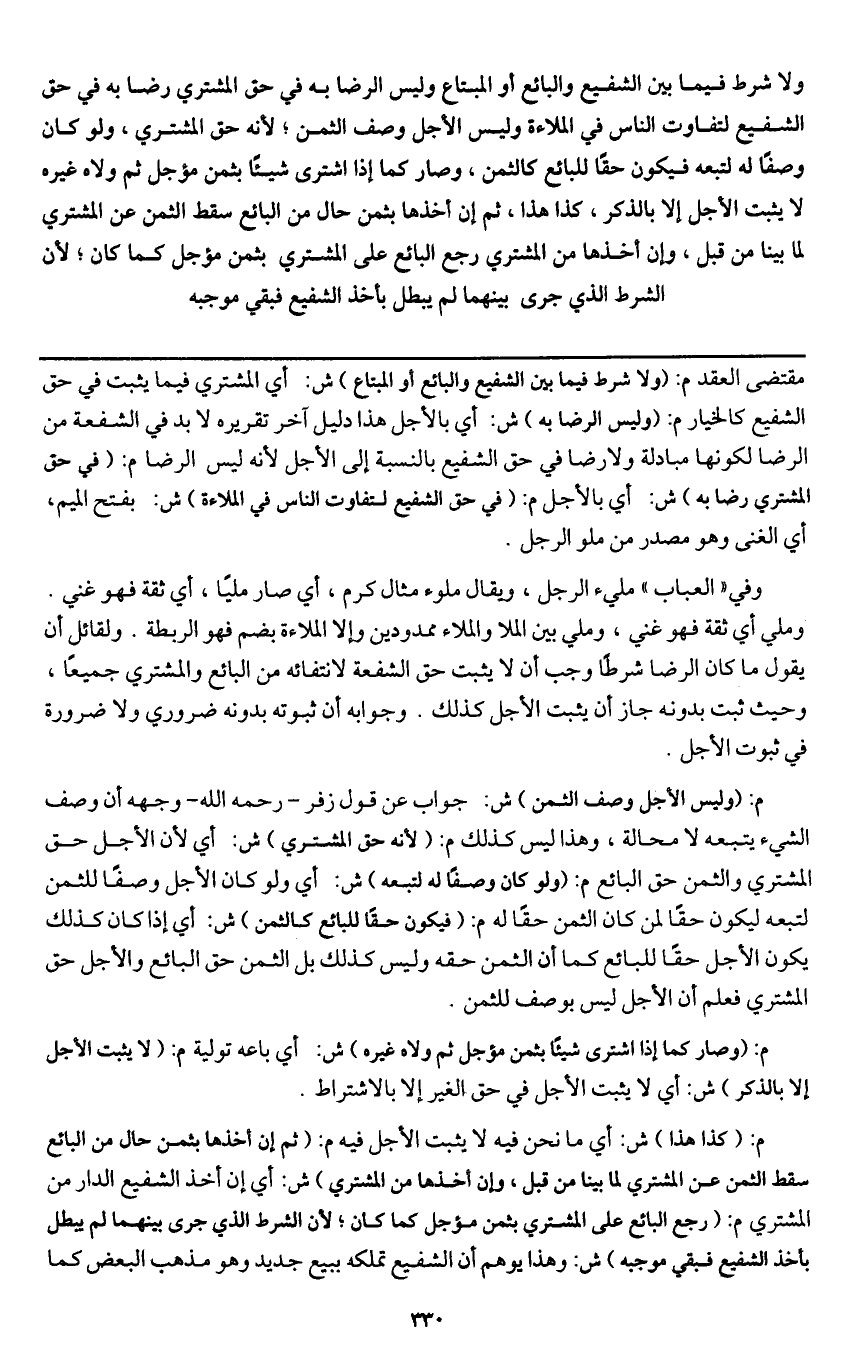 ولا شرط فيما بين الشفيع والبائع أو المبتاع وليس الرضا به في حق المشتري رضا به في حق الشفيع لتفاوت الناس في الملاءة وليس الأجل وصف الثمن ؛ لأنه حق المشتري ، ولو كان وصفًا له لتبعه فيكون حقًا للبائع كالثمن ، وصار كما إذا اشترى شيئًا بثمن مؤجل ثم ولاه غيره لا يثبت الأجل إلا بالذكر ، كذا هذا ، ثم إن أخذها بثمن حال من البائع سقط الثمن عن المشتري لما بينا من قبل ، وإن أخذها من المشتري رجع البائع على المشتري بثمن مؤجل كما كان ؛ لأن الشرط الذي جرى بينهما لم يبطل بأخذ الشفيع فبقي موجبه

مقتضى العقد م: (ولا شرط فيما بين الشفيع والبائع أو المبتاع ) ش: أي المشتري فيما يثبت في حق الشفيع كالخيار م: (وليس الرضا به ) ش: أي بالأجل هذا دليل آخر تقريره لا بد في الشفعة من الرضا لكونها مبادلة ولا رضا في حق الشفيع بالنسبة إلى الأجل لأنه ليس الرضا م: ( في حق المشتري رضا به ) ش: أي بالأجل م: ( في حق الشفيع لتفاوت الناس في الملاءة ) ش: بفتح الميم، أي الغنى وهو مصدر من ملو الرجل .

وفي« العباب » مليء الرجل ، ويقال ملوء مثال كرم ، أي صار مليًا ، أي ثقة فهو غني . وملي أي ثقة فهو غني ، وملي بين الملا والملاء ممدودين وإلا الملاءة بضم فهو الربطة . ولقائل أن يقول ما كان الرضا شرطًا وجب أن لا يثبت حق الشفعة لانتفائه من البائع والمشتري جميعًا ، وحيث ثبت بدونه جاز أن يثبت الأجل كذلك . وجوابه أن ثبوته بدونه ضروري ولا ضرورة في ثبوت الأجل .

م: (وليس الأجل وصف الثمن ) ش: جواب عن قول زفر - رحمه الله- وجهه أن وصف الشيء يتبعه لا محالة ، وهذا ليس كذلك م: ( لأنه حق المشتري ) ش: أي لأن الأجل حق المشتري والثمن حق البائع م: (ولو كان وصفًا له لتبعه ) ش: أي ولو كان الأجل وصفًا للثمن لتبعه ليكون حقًا لمن كان الثمن حقًا له م: ( فيكون حقًا للبائع كالثمن ) ش: أي إذا كان كذلك يكون الأجل حقًا للبائع كما أن الثمن حقه وليس كذلك بل الثمن حق البائع والأجل حق المشتري فعلم أن الأجل ليس بوصف للثمن .

م: (وصار كما إذا اشترى شيئًا بثمن مؤجل ثم ولاه غيره ) ش: أي باعه تولية م: ( لا يثبت الأجل إلا بالذكر ) ش: أي لا يثبت الأجل في حق الغير إلا بالاشتراط .

م: ( كذا هذا ) ش: أي ما نحن فيه لا يثبت الأجل فيه م: ( ثم إن أخذها بثمن حال من البائع سقط الثمن عن المشتري لما بينا من قبل ، وإن أخذها من المشتري ) ش: أي إن أخذ الشفيع الدار من المشتري م: ( رجع البائع على المشتري بثمن مؤجل كما كان ؛ لأن الشرط الذي جرى بينهما لم يبطل بأخذ الشفيع فبقي موجبه ) ش: وهذا يوهم أن الشفيع تملكه ببيع جديد وهو مذهب البعض كما

٣٣٠